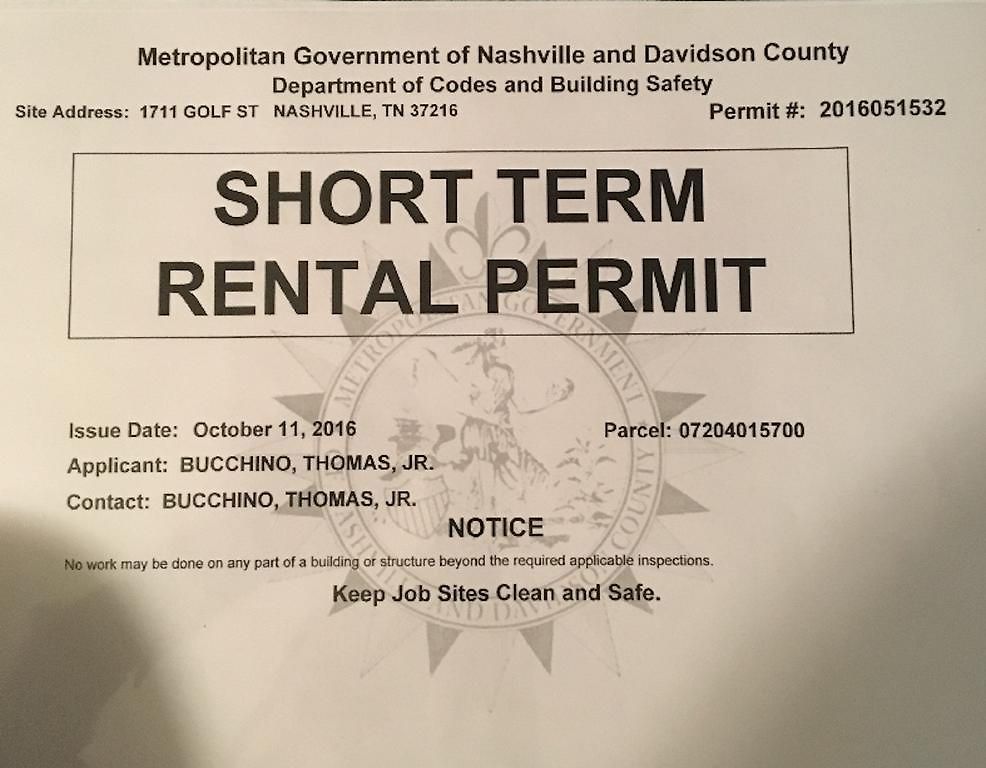 Metropolitan Government of Nashville and Davidson County
Department of Codes and Building Safety

Site Address: 1711 GOLF ST NASHVILLE, TN 37216

Permit #: 2016051532

SHORT TERM
RENTAL PERMIT

Issue Date: October 11, 2016

Parcel: 07204015700

Applicant: BUCCHINO, THOMAS, JR.

Contact: BUCCHINO, THOMAS, JR.

NOTICE

No work may be done on any part of a building or structure beyond the required applicable inspections.

Keep Job Sites Clean and Safe.

METROPOLITAN GOVERNMENT NASHVILLE AND DAVIDSON COUNTY